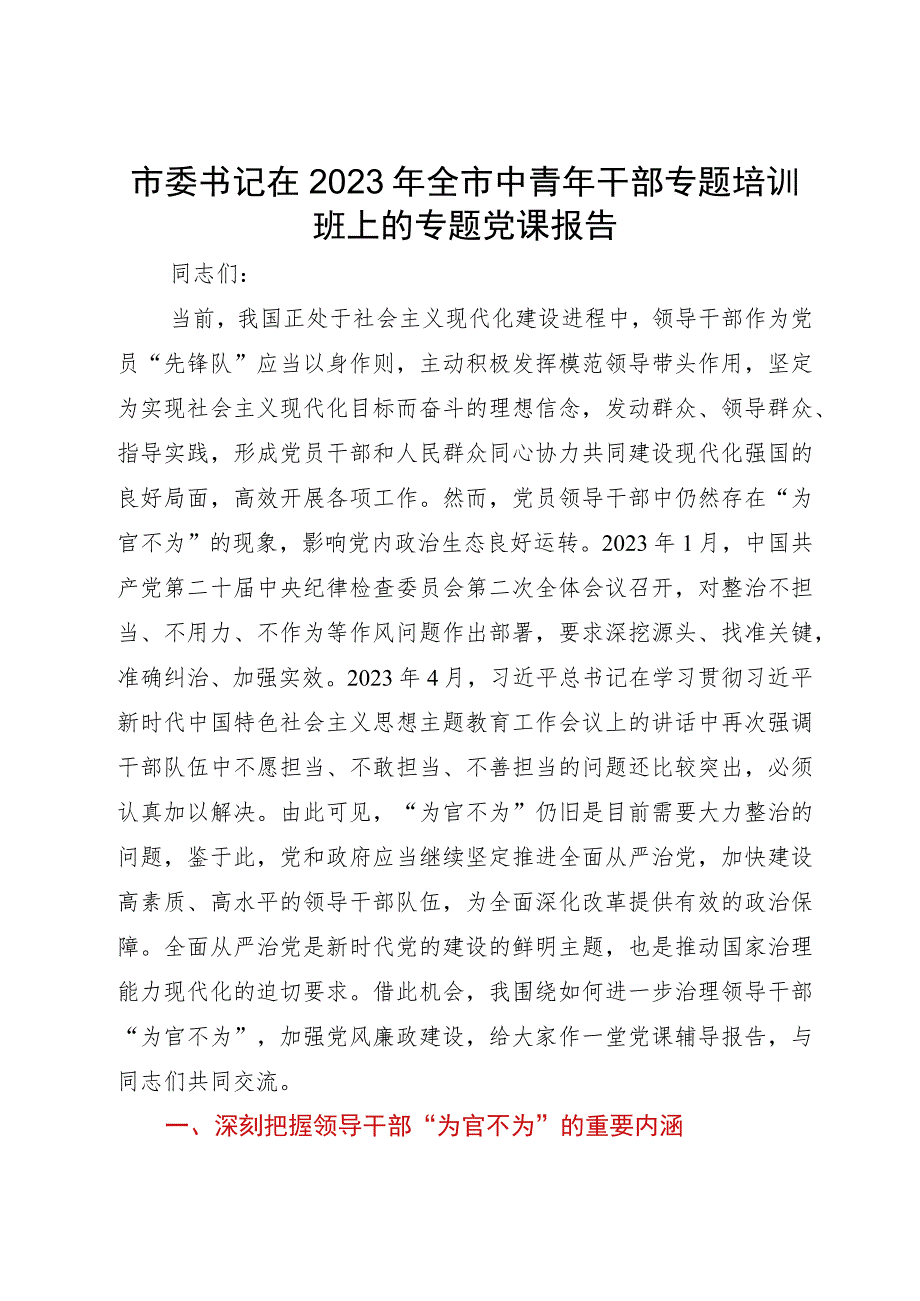 市委书记在2023年全市中青年干部专题培训班上的专题党课报告

同志们：

当前，我国正处于社会主义现代化建设进程中，领导干部作为党员“先锋队”应当以身作则，主动积极发挥模范领导带头作用，坚定为实现社会主义现代化目标而奋斗的理想信念，发动群众、领导群众、指导实践，形成党员干部和人民群众同心协力共同建设现代化强国的良好局面，高效开展各项工作。然而，党员领导干部中仍然存在“为官不为”的现象，影响党内政治生态良好运转。2023年1月，中国共产党第二十届中央纪律检查委员会第二次全体会议召开，对整治不担当、不用力、不作为等作风问题作出部署，要求深挖源头、找准关键，准确纠治、加强实效。2023年4月，习近平总书记在学习贯彻习近平新时代中国特色社会主义思想主题教育工作会议上的讲话中再次强调干部队伍中不愿担当、不敢担当、不善担当的问题还比较突出，必须认真加以解决。由此可见，“为官不为”仍旧是目前需要大力整治的问题，鉴于此，党和政府应当继续坚定推进全面从严治党，加快建设高素质、高水平的领导干部队伍，为全面深化改革提供有效的政治保障。全面从严治党是新时代党的建设的鲜明主题，也是推动国家治理能力现代化的迫切要求。借此机会，我围绕如何进一步治理领导干部“为官不为”，加强党风廉政建设，给大家作一堂党课辅导报告，与同志们共同交流。

一、深刻把握领导干部“为官不为”的重要内涵